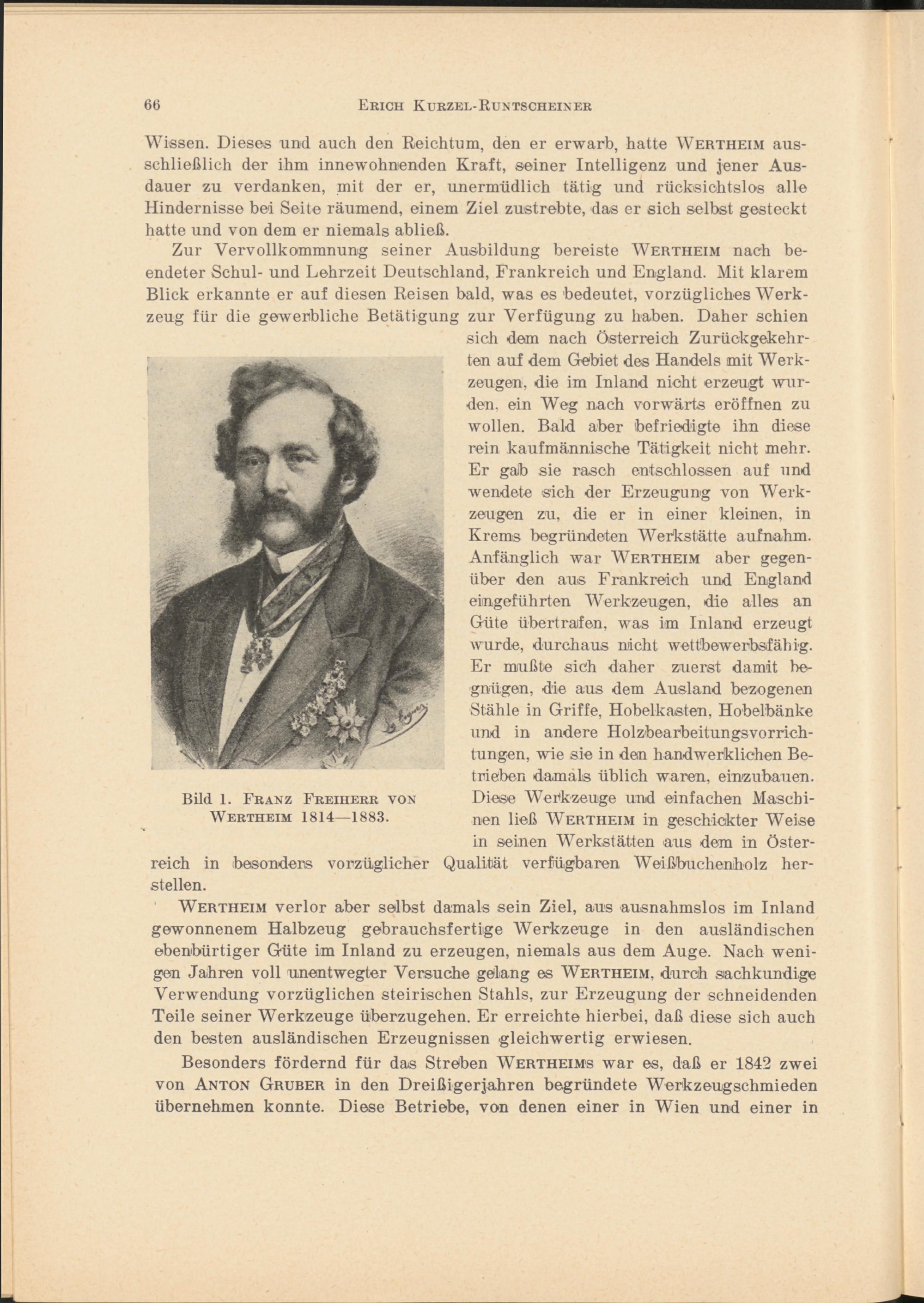 66 ERICH KURZEL-RUNTSCHEINER

Wissen. Dieses und auch den Reichtum, den er erwarb, hatte WERTHEIM ausschließlich der ihm innewohnenden Kraft, seiner Intelligenz und jener Ausdauer zu verdanken, mit der er, unermüdlich tätig und rücksichtslos alle Hindernisse bei Seite räumend, einem Ziel zustrebte, das er sich selbst gesteckt hatte und von dem er niemals abließ.

Zur Vervollkommnung seiner Ausbildung bereiste WERTHEIM nach beendeter Schul- und Lehrzeit Deutschland, Frankreich und England. Mit klarem Blick erkannte er auf diesen Reisen bald, was es bedeutet, vorzügliches Werkzeug für die gewerbliche Betätigung zur Verfügung zu haben. Daher schien sich dem nach Österreich Zurückgekehrten auf dem Gebiet des Handels mit Werkzeugen, die im Inland nicht erzeugt wurden, ein Weg nach vorwärts eröffnen zu wollen. Bald aber befriedigte ihn diese rein kaufmännische Tätigkeit nicht mehr. Er gab sie rasch entschlossen auf und wendete sich der Erzeugung von Werkzeugen zu, die er in einer kleinen, in Krems begründeten Werkstätte aufnahm. Anfänglich war WERTHEIM aber gegenüber den aus Frankreich und England eingeführten Werkzeugen, die alles an Güte übertrafen, was im Inland erzeugt wurde, durchaus nicht wettbewerbsfähig. Er mußte sich daher zuerst damit begnügen, die aus dem Ausland bezogenen Stähle in Griffe, Hobelkasten, Hobelbänke und in andere Holzbearbeitungsvorrichtungen, wie sie in den handwerklichen Betrieben damals üblich waren, einzubauen. Diese Werkzeuge und einfachen Maschinen ließ WERTHEIM in geschickter Weise in seinen Werkstätten aus dem in Österreich in besonders vorzüglicher Qualität verfügbaren Weißbuchenholz herstellen.

Bild 1. FRANZ FREIHERR VON WERTHEIM 1814—1883.

WERTHEIM verlor aber selbst damals sein Ziel, aus ausnahmslos im Inland gewonnenem Halbzeug gebrauchsfertige Werkzeuge in den ausländischen ebenbürtiger Güte im Inland zu erzeugen, niemals aus dem Auge. Nach wenigen Jahren voll unentwegter Versuche gelang es WERTHEIM, durch sachkundige Verwendung vorzüglichen steirischen Stahls, zur Erzeugung der schneidenden Teile seiner Werkzeuge überzugehen. Er erreichte hierbei, daß diese sich auch den besten ausländischen Erzeugnissen gleichwertig erwiesen.

Besonders fördernd für das Streben WERTHEIMS war es, daß er 1842 zwei von ANTON GRUBER in den Dreißigerjahren begründete Werkzeugschmieden übernehmen konnte. Diese Betriebe, von denen einer in Wien und einer in